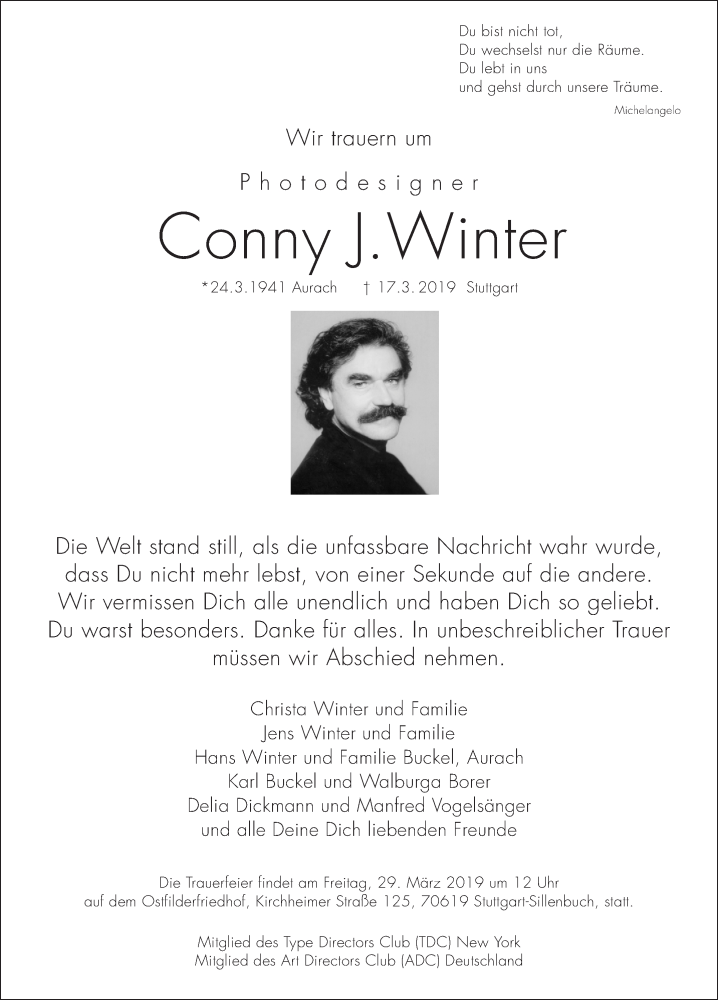 Du bist nicht tot,
Du wechselst nur die Räume.
Du lebt in uns
und gehst durch unsere Träume.

Michelangelo

Wir trauern um

Photodesigner

Conny J. Winter

*24.3.1941 Aurach † 17.3.2019 Stuttgart

Die Welt stand still, als die unfassbare Nachricht wahr wurde, dass Du nicht mehr lebst, von einer Sekunde auf die andere. Wir vermissen Dich alle unendlich und haben Dich so geliebt. Du warst besonders. Danke für alles. In unbeschreiblicher Trauer müssen wir Abschied nehmen.

Christa Winter und Familie
Jens Winter und Familie
Hans Winter und Familie Buckel, Aurach
Karl Buckel und Walburga Borer
Delia Dickmann und Manfred Vogelsänger
und alle Deine Dich liebenden Freunde

Die Trauerfeier findet am Freitag, 29. März 2019 um 12 Uhr auf dem Ostfilderfriedhof, Kirchheimer Straße 125, 70619 Stuttgart-Sillenbuch, statt.

Mitglied des Type Directors Club (TDC) New York
Mitglied des Art Directors Club (ADC) Deutschland